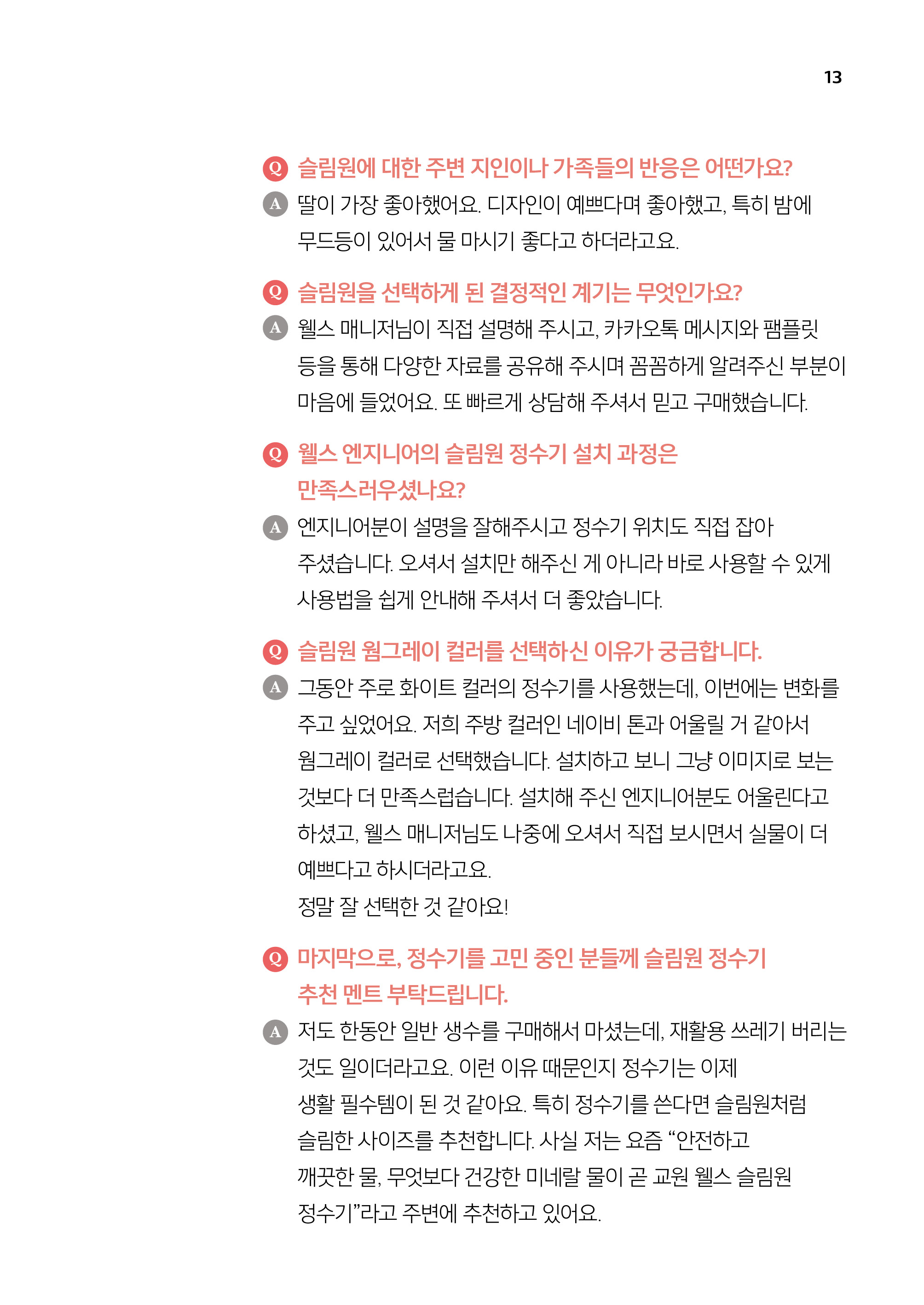 13

Q 슬림원에 대한 주변 지인이나 가족들의 반응은 어떤가요?

A 딸이 가장 좋아했어요. 디자인이 예쁘다며 좋아했고, 특히 밤에 무드등이 있어서 물 마시기 좋다고 하더라고요.

Q 슬림원을 선택하게 된 결정적인 계기는 무엇인가요?

A 웰스 매니저님이 직접 설명해 주시고, 카카오톡 메시지와 팸플릿 등을 통해 다양한 자료를 공유해 주시며 꼼꼼하게 알려주신 부분이 마음에 들었어요. 또 빠르게 상담해 주셔서 믿고 구매했습니다.

Q 웰스 엔지니어의 슬림원 정수기 설치 과정은 만족스러우셨나요?

A 엔지니어분이 설명을 잘해주시고 정수기 위치도 직접 잡아 주셨습니다. 오셔서 설치만 해주신 게 아니라 바로 사용할 수 있게 사용법을 쉽게 안내해 주셔서 더 좋았습니다.

Q 슬림원 웜그레이 컬러를 선택하신 이유가 궁금합니다.

A 그동안 주로 화이트 컬러의 정수기를 사용했는데, 이번에는 변화를 주고 싶었어요. 저희 주방 컬러인 네이비 톤과 어울릴 거 같아서 웜그레이 컬러로 선택했습니다. 설치하고 보니 그냥 이미지로 보는 것보다 더 만족스럽습니다. 설치해 주신 엔지니어분도 어울린다고 하셨고, 웰스 매니저님도 나중에 오셔서 직접 보시면서 실물이 더 예쁘다고 하시더라고요.
정말 잘 선택한 것 같아요!

Q 마지막으로, 정수기를 고민 중인 분들께 슬림원 정수기 추천 멘트 부탁드립니다.

A 저도 한동안 일반 생수를 구매해서 마셨는데, 재활용 쓰레기 버리는 것도 일이더라고요. 이런 이유 때문인지 정수기는 이제 생활 필수템이 된 것 같아요. 특히 정수기를 쓴다면 슬림원처럼 슬림한 사이즈를 추천합니다. 사실 저는 요즘 “안전하고 깨끗한 물, 무엇보다 건강한 미네랄 물이 곧 교원 웰스 슬림원 정수기”라고 주변에 추천하고 있어요.